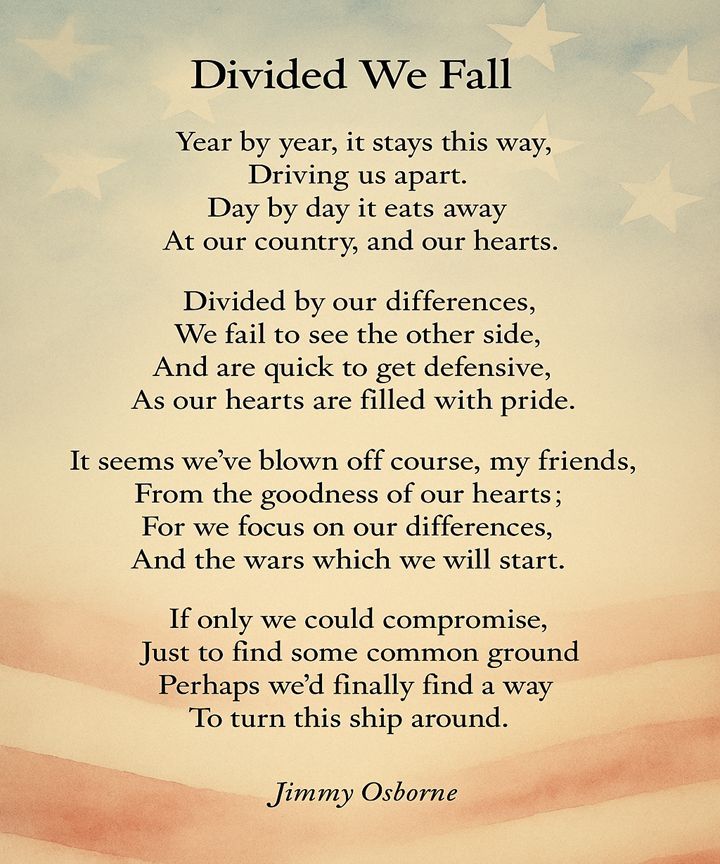 Divided We Fall

Year by year, it stays this way,
Driving us apart.
Day by day it eats away
At our country, and our hearts.

Divided by our differences,
We fail to see the other side,
And are quick to get defensive,
As our hearts are filled with pride.

It seems we've blown off course, my friends,
From the goodness of our hearts;
For we focus on our differences,
And the wars which we will start.

If only we could compromise,
Just to find some common ground
Perhaps we'd finally find a way
To turn this ship around.

Jimmy Osborne